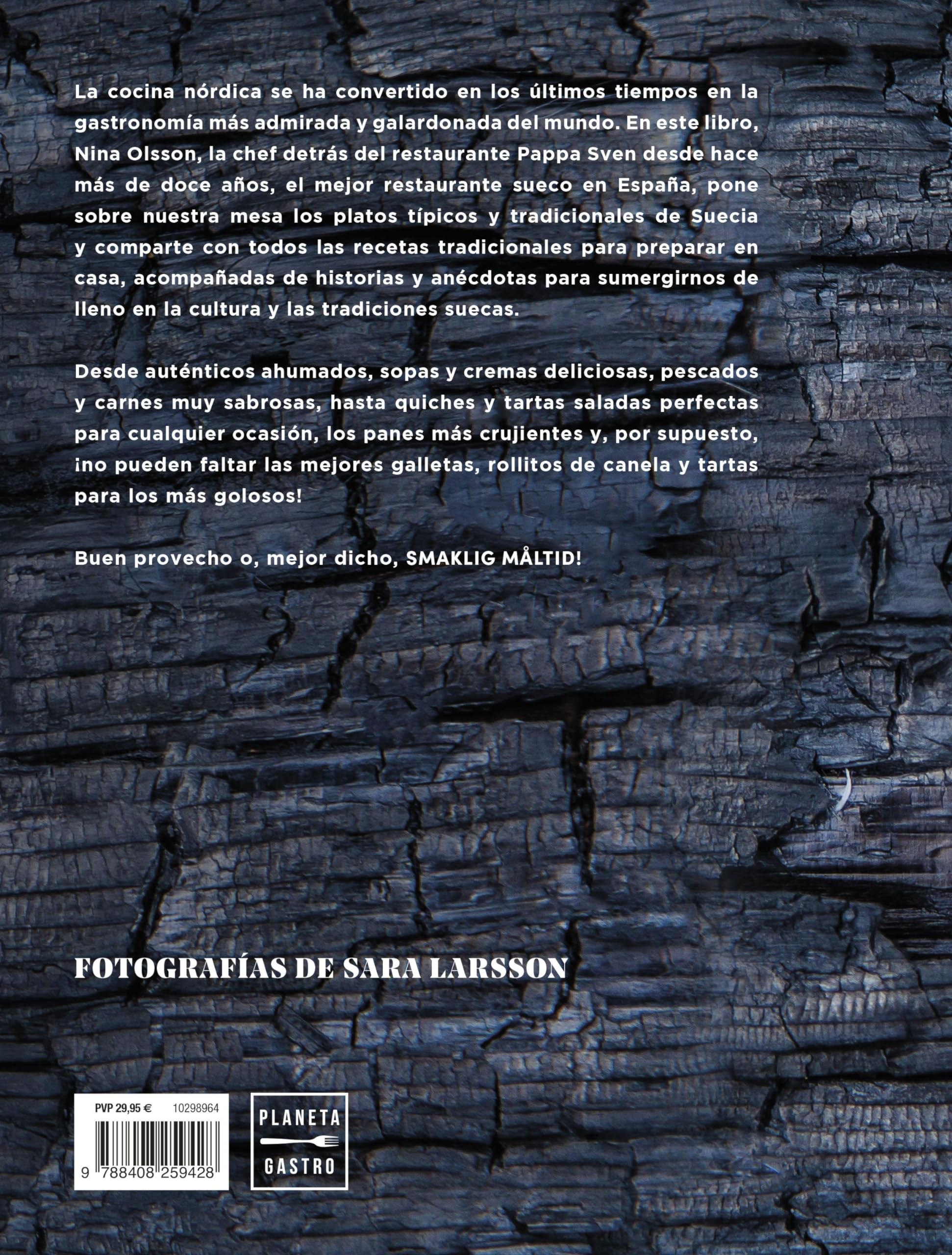 La cocina nórdica se ha convertido en los últimos tiempos en la gastronomía más admirada y galardonada del mundo. En este libro, Nina Olsson, la chef detrás del restaurante Pappa Sven desde hace más de doce años, el mejor restaurante sueco en España, pone sobre nuestra mesa los platos típicos y tradicionales de Suecia y comparte con todos las recetas tradicionales para preparar en casa, acompañadas de historias y anécdotas para sumergirnos de lleno en la cultura y las tradiciones suecas.

Desde auténticos ahumados, sopas y cremas deliciosas, pescados y carnes muy sabrosas, hasta quiches y tartas saladas perfectas para cualquier ocasión, los panes más crujientes y, por supuesto, ¡no pueden faltar las mejores galletas, rollitos de canela y tartas para los más golosos!

Buen provecho o, mejor dicho, SMAKLIG MÅLTID!

FOTOGRAFÍAS DE SARA LARSSON

PVP 29,95 € 10298964

9 788408 259428

PLANETA GASTRO